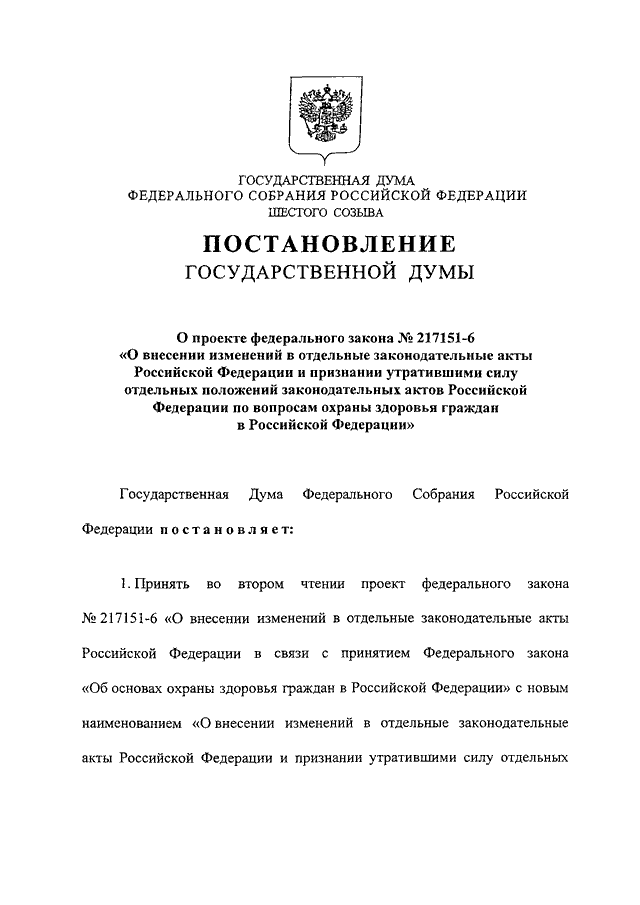 ГОСУДАРСТВЕННАЯ ДУМА
ФЕДЕРАЛЬНОГО СОБРАНИЯ РОССИЙСКОЙ ФЕДЕРАЦИИ
ШЕСТОГО СОЗЫВА

ПОСТАНОВЛЕНИЕ
ГОСУДАРСТВЕННОЙ ДУМЫ

О проекте федерального закона № 217151-6 «О внесении изменений в отдельные законодательные акты Российской Федерации и признании утратившими силу отдельных положений законодательных актов Российской Федерации по вопросам охраны здоровья граждан в Российской Федерации»

Государственная Дума Федерального Собрания Российской Федерации постановляет:

1. Принять во втором чтении проект федерального закона № 217151-6 «О внесении изменений в отдельные законодательные акты Российской Федерации в связи с принятием Федерального закона «Об основах охраны здоровья граждан в Российской Федерации» с новым наименованием «О внесении изменений в отдельные законодательные акты Российской Федерации и признании утратившими силу отдельных